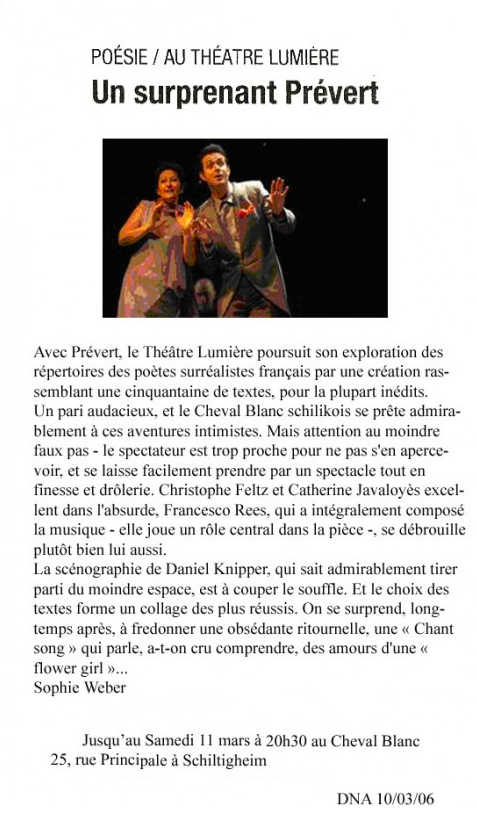 POÉSIE / AU THÉATRE LUMIÈRE

Un surprenant Prévert

Avec Prévert, le Théâtre Lumière poursuit son exploration des répertoires des poètes surréalistes français par une création rassemblant une cinquantaine de textes, pour la plupart inédits.
Un pari audacieux, et le Cheval Blanc schilikois se prête admirablement à ces aventures intimistes. Mais attention au moindre faux pas - le spectateur est trop proche pour ne pas s'en apercevoir, et se laisse facilement prendre par un spectacle tout en finesse et drôlerie. Christophe Feltz et Catherine Javaloyès excellent dans l'absurde, Francesco Rees, qui a intégralement composé la musique - elle joue un rôle central dans la pièce -, se débrouille plutôt bien lui aussi.
La scénographie de Daniel Knipper, qui sait admirablement tirer parti du moindre espace, est à couper le souffle. Et le choix des textes forme un collage des plus réussis. On se surprend, longtemps après, à fredonner une obsédante ritournelle, une « Chant song » qui parle, a-t-on cru comprendre, des amours d'une « flower girl »...
Sophie Weber

Jusqu'au Samedi 11 mars à 20h30 au Cheval Blanc
25, rue Principale à Schiltigheim

DNA 10/03/06